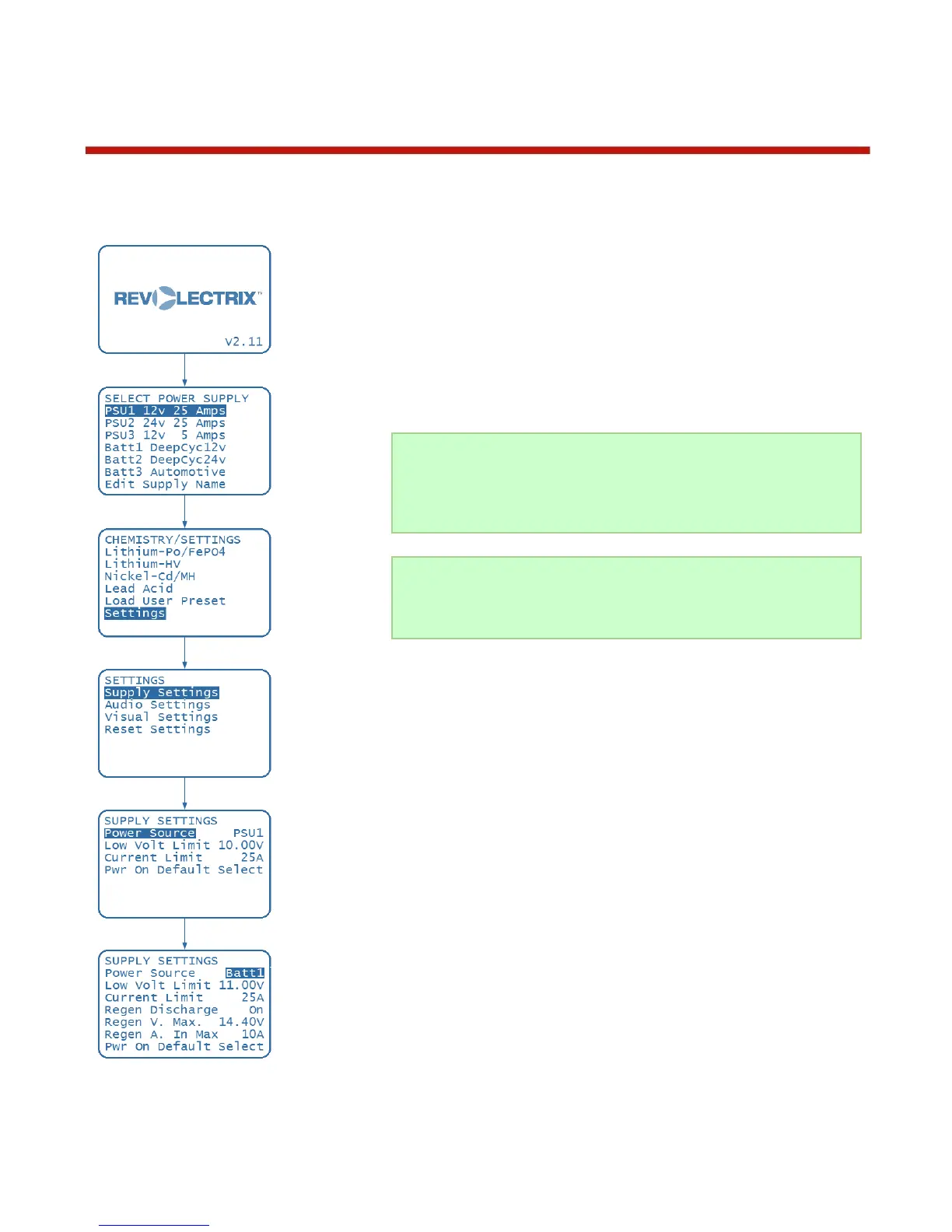 REVOLECTRIX™
v2.11

SELECT POWER SUPPLY
PSU1 12v 25 Amps
PSU2 24v 25 Amps
PSU3 12v 5 Amps
Batt1 DeepCyc12v
Batt2 DeepCyc24v
Batt3 Automotive
Edit Supply Name

CHEMISTRY/SETTINGS
Lithium-Po/FePO4
Lithium-HV
Nickel-Cd/MH
Lead Acid
Load User Preset
Settings

SETTINGS
Supply Settings
Audio Settings
Visual Settings
Reset Settings

SUPPLY SETTINGS
Power Source PSU1
Low Volt Limit 10.00V
Current Limit 25A
Pwr On Default Select

SUPPLY SETTINGS
Power Source Batt1
Low Volt Limit 11.00V
Current Limit 25A
Regen Discharge On
Regen V. Max. 14.40V
Regen A. In Max 10A
Pwr On Default Select